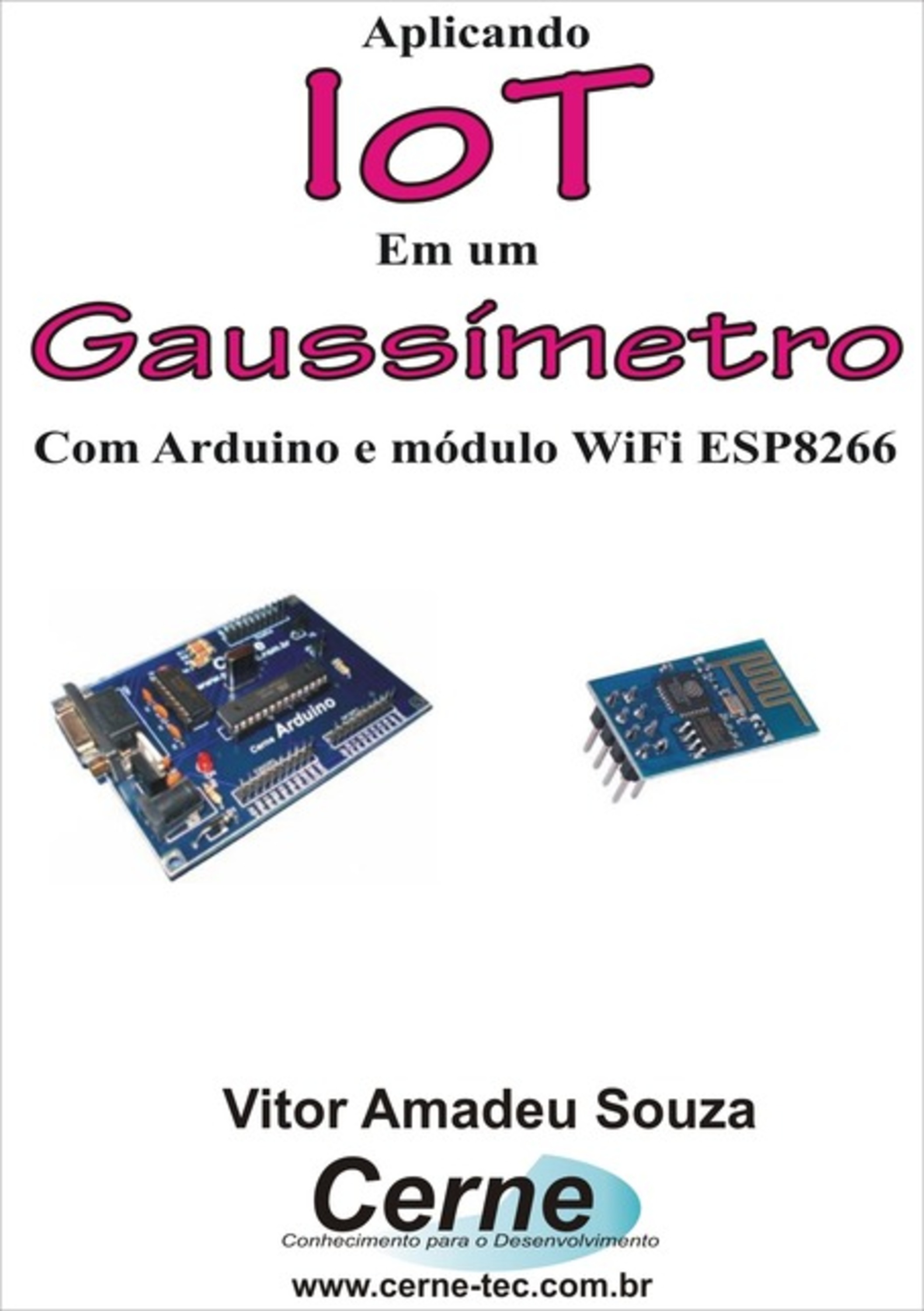 Aplicando

IoT

Em um

Gaussímetro

Com Arduino e módulo WiFi ESP8266

Cerne Arduino

Vitor Amadeu Souza

Cerne
Conhecimento para o Desenvolvimento

www.cerne-tec.com.br